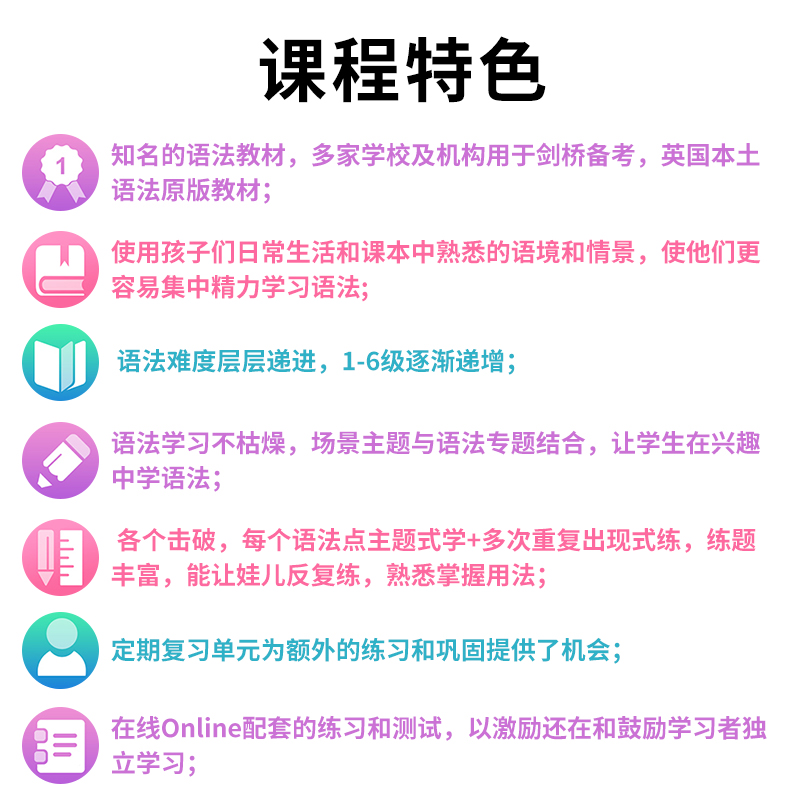 课程特色

1

知名的语法教材，多家学校及机构用于剑桥备考，英国本土语法原版教材；

使用孩子们日常生活和课本中熟悉的语境和情景，使他们更容易集中精力学习语法；

语法难度层层递进，1-6级逐渐递增；

语法学习不枯燥，场景主题与语法专题结合，让学生在兴趣中学语法；

各个击破，每个语法点主题式学+多次重复出现式练，练题丰富，能让娃儿反复练，熟悉掌握用法；

定期复习单元为额外的练习和巩固提供了机会；

在线Online配套的练习和测试，以激励还在和鼓励学习者独立学习；